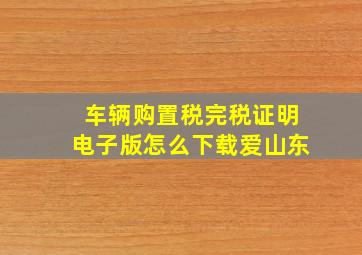 车辆购置税完税证明
电子版怎么下载爱山东